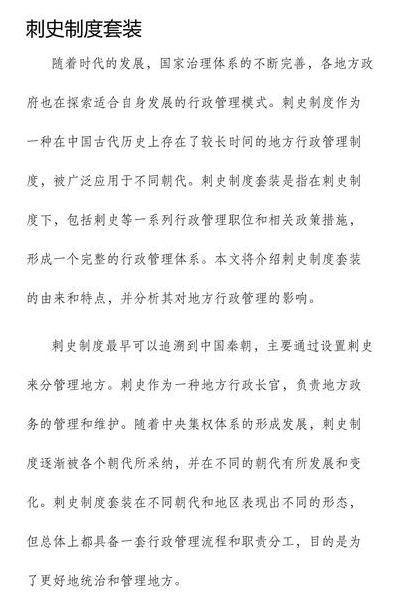 刺史制度套装

随着时代的发展，国家治理体系的不断完善，各地方政府也在探索适合自身发展的行政管理模式。刺史制度作为一种在中国古代历史上存在了较长时间的地方行政管理制度，被广泛应用于不同朝代。刺史制度套装是指在刺史制度下，包括刺史等一系列行政管理职位和相关政策措施，形成一个完整的行政管理体系。本文将介绍刺史制度套装的由来和特点，并分析其对地方行政管理的影响。

刺史制度最早可以追溯到中国秦朝，主要通过设置刺史来分管理地方。刺史作为一种地方行政长官，负责地方政务的管理和维护。随着中央集权体系的形成发展，刺史制度逐渐被各个朝代所采纳，并在不同的朝代有所发展和变化。刺史制度套装在不同朝代和地区表现出不同的形态，但总体上都具备一套行政管理流程和职责分工，目的是为了更好地统治和管理地方。